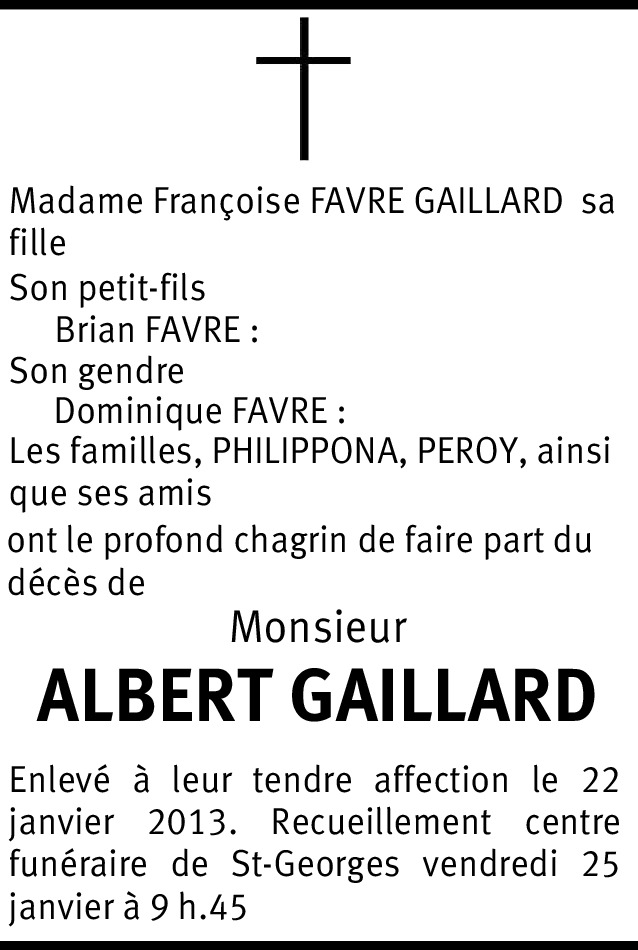 Madame Françoise FAVRE GAILLARD sa fille

Son petit-fils
Brian FAVRE :

Son gendre
Dominique FAVRE :

Les familles, PHILIPPONA, PEROY, ainsi que ses amis

ont le profond chagrin de faire part du décès de

Monsieur

ALBERT GAILLARD

Enlevé à leur tendre affection le 22 janvier 2013. Recueillement centre funéraire de St-Georges vendredi 25 janvier à 9 h.45